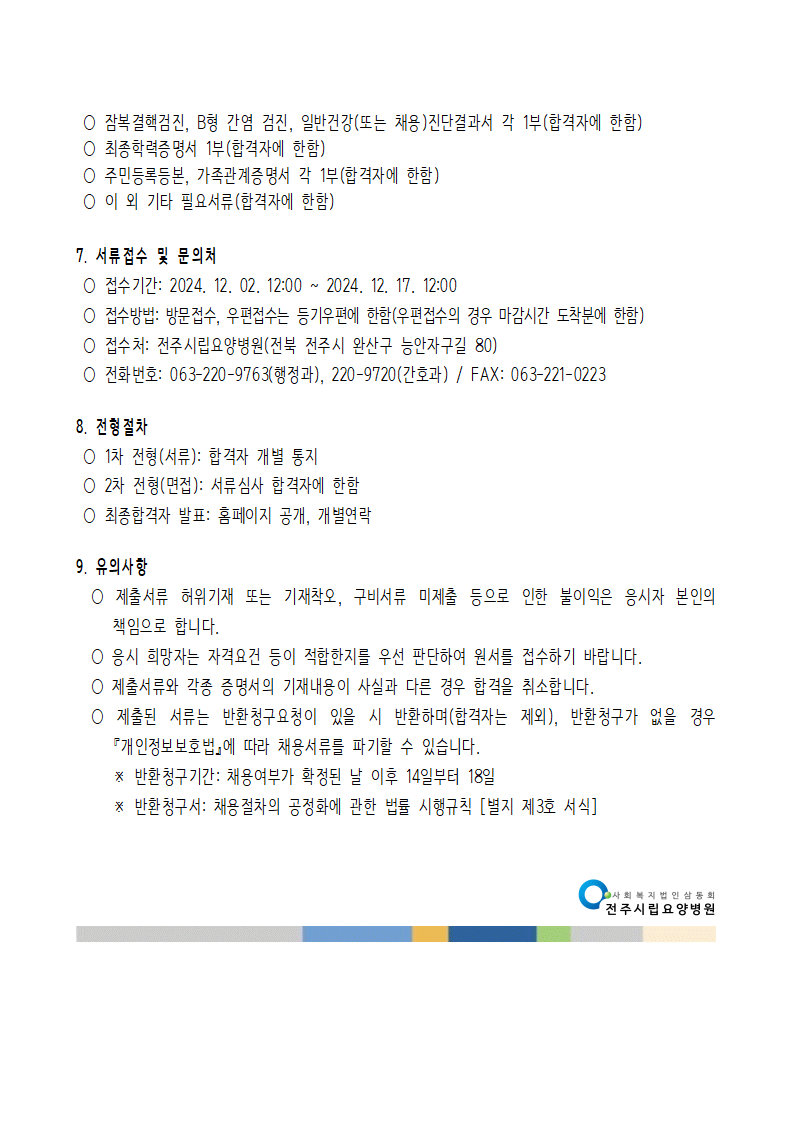 ○ 잠복결핵검진, B형 간염 검진, 일반건강(또는 채용)진단결과서 각 1부(합격자에 한함)
○ 최종학력증명서 1부(합격자에 한함)
○ 주민등록등본, 가족관계증명서 각 1부(합격자에 한함)
○ 이 외 기타 필요서류(합격자에 한함)

7. 서류접수 및 문의처
○ 접수기간: 2024. 12. 02. 12:00 ~ 2024. 12. 17. 12:00
○ 접수방법: 방문접수, 우편접수는 등기우편에 한함(우편접수의 경우 마감시간 도착분에 한함)
○ 접수처: 전주시립요양병원(전북 전주시 완산구 능안자구길 80)
○ 전화번호: 063-220-9763(행정과), 220-9720(간호과) / FAX: 063-221-0223

8. 전형절차
○ 1차 전형(서류): 합격자 개별 통지
○ 2차 전형(면접): 서류심사 합격자에 한함
○ 최종합격자 발표: 홈페이지 공개, 개별연락

9. 유의사항
○ 제출서류 허위기재 또는 기재착오, 구비서류 미제출 등으로 인한 불이익은 응시자 본인의 책임으로 합니다.
○ 응시 희망자는 자격요건 등이 적합한지를 우선 판단하여 원서를 접수하기 바랍니다.
○ 제출서류와 각종 증명서의 기재내용이 사실과 다른 경우 합격을 취소합니다.
○ 제출된 서류는 반환청구요청이 있을 시 반환하며(합격자는 제외), 반환청구가 없을 경우 『개인정보보호법』에 따라 채용서류를 파기할 수 있습니다.
※ 반환청구기간: 채용여부가 확정된 날 이후 14일부터 18일
※ 반환청구서: 채용절차의 공정화에 관한 법률 시행규칙 [별지 제3호 서식]

사회복지법인삼동회
전주시립요양병원